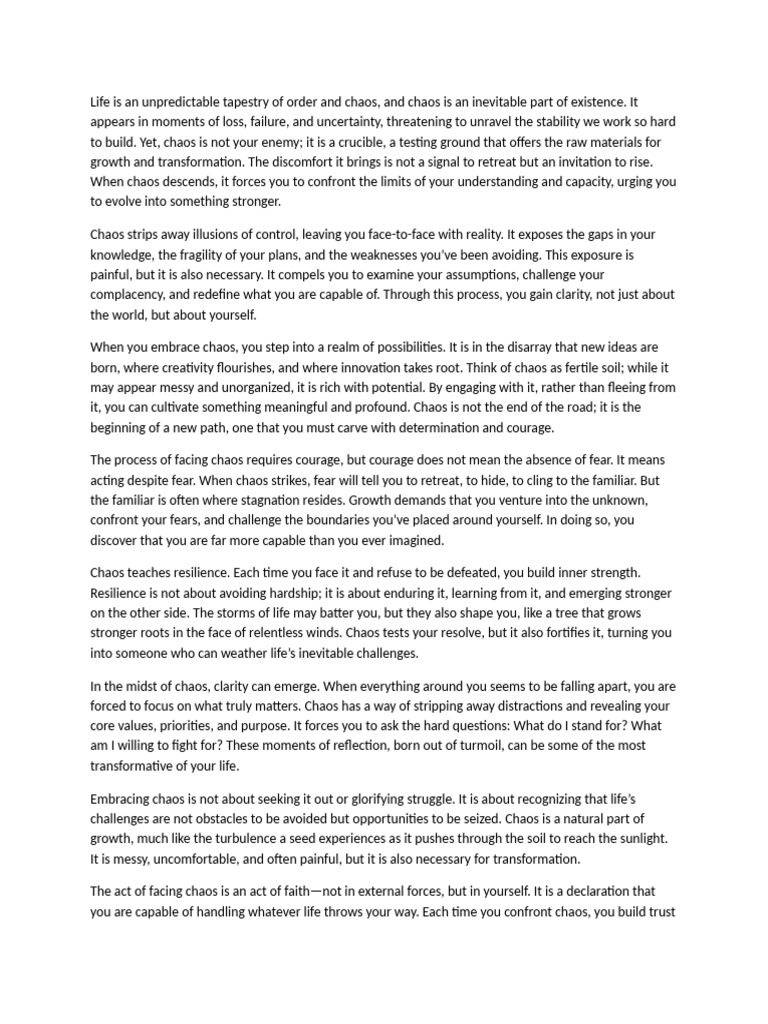 Life is an unpredictable tapestry of order and chaos, and chaos is an inevitable part of existence. It appears in moments of loss, failure, and uncertainty, threatening to unravel the stability we work so hard to build. Yet, chaos is not your enemy; it is a crucible, a testing ground that offers the raw materials for growth and transformation. The discomfort it brings is not a signal to retreat but an invitation to rise. When chaos descends, it forces you to confront the limits of your understanding and capacity, urging you to evolve into something stronger.

Chaos strips away illusions of control, leaving you face-to-face with reality. It exposes the gaps in your knowledge, the fragility of your plans, and the weaknesses you've been avoiding. This exposure is painful, but it is also necessary. It compels you to examine your assumptions, challenge your complacency, and redefine what you are capable of. Through this process, you gain clarity, not just about the world, but about yourself.

When you embrace chaos, you step into a realm of possibilities. It is in the disarray that new ideas are born, where creativity flourishes, and where innovation takes root. Think of chaos as fertile soil; while it may appear messy and unorganized, it is rich with potential. By engaging with it, rather than fleeing from it, you can cultivate something meaningful and profound. Chaos is not the end of the road; it is the beginning of a new path, one that you must carve with determination and courage.

The process of facing chaos requires courage, but courage does not mean the absence of fear. It means acting despite fear. When chaos strikes, fear will tell you to retreat, to hide, to cling to the familiar. But the familiar is often where stagnation resides. Growth demands that you venture into the unknown, confront your fears, and challenge the boundaries you've placed around yourself. In doing so, you discover that you are far more capable than you ever imagined.

Chaos teaches resilience. Each time you face it and refuse to be defeated, you build inner strength. Resilience is not about avoiding hardship; it is about enduring it, learning from it, and emerging stronger on the other side. The storms of life may batter you, but they also shape you, like a tree that grows stronger roots in the face of relentless winds. Chaos tests your resolve, but it also fortifies it, turning you into someone who can weather life's inevitable challenges.

In the midst of chaos, clarity can emerge. When everything around you seems to be falling apart, you are forced to focus on what truly matters. Chaos has a way of stripping away distractions and revealing your core values, priorities, and purpose. It forces you to ask the hard questions: What do I stand for? What am I willing to fight for? These moments of reflection, born out of turmoil, can be some of the most transformative of your life.

Embracing chaos is not about seeking it out or glorifying struggle. It is about recognizing that life's challenges are not obstacles to be avoided but opportunities to be seized. Chaos is a natural part of growth, much like the turbulence a seed experiences as it pushes through the soil to reach the sunlight. It is messy, uncomfortable, and often painful, but it is also necessary for transformation.

The act of facing chaos is an act of faith—not in external forces, but in yourself. It is a declaration that you are capable of handling whatever life throws your way. Each time you confront chaos, you build trust